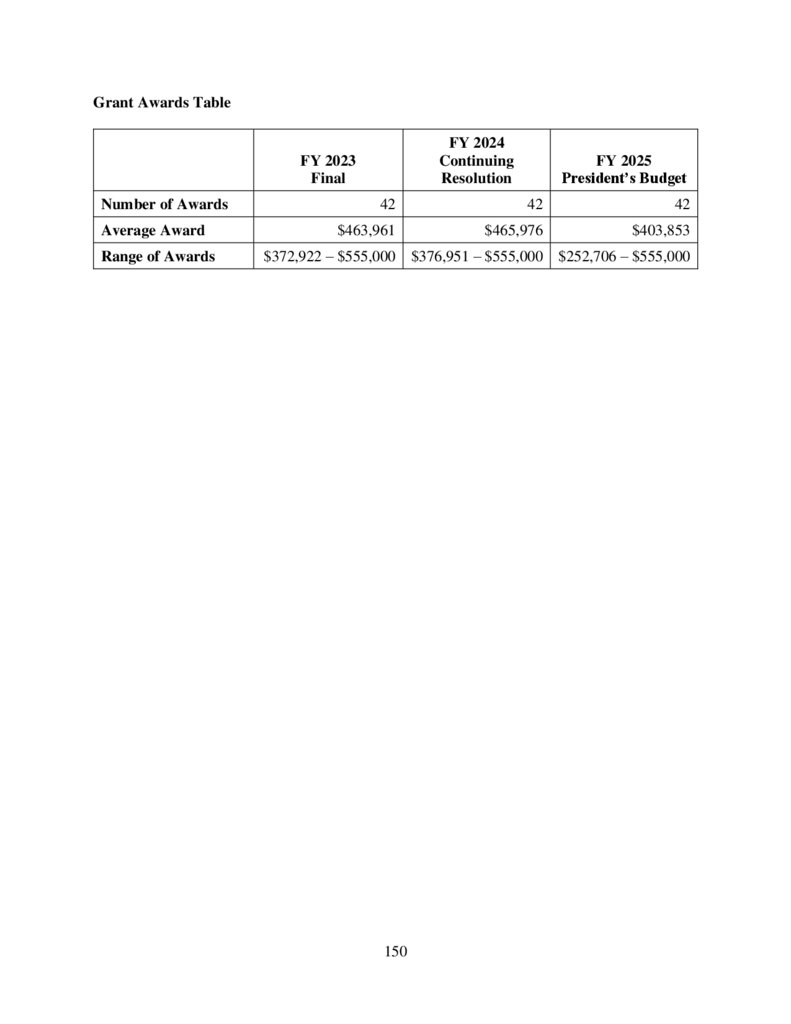 Grant Awards Table

|  | FY 2023 Final | FY 2024 Continuing Resolution | FY 2025 President's Budget |
|---|---|---|---|
| Number of Awards | 42 | 42 | 42 |
| Average Award | $463,961 | $465,976 | $403,853 |
| Range of Awards | $372,922 – $555,000 | $376,951 – $555,000 | $252,706 – $555,000 |

150